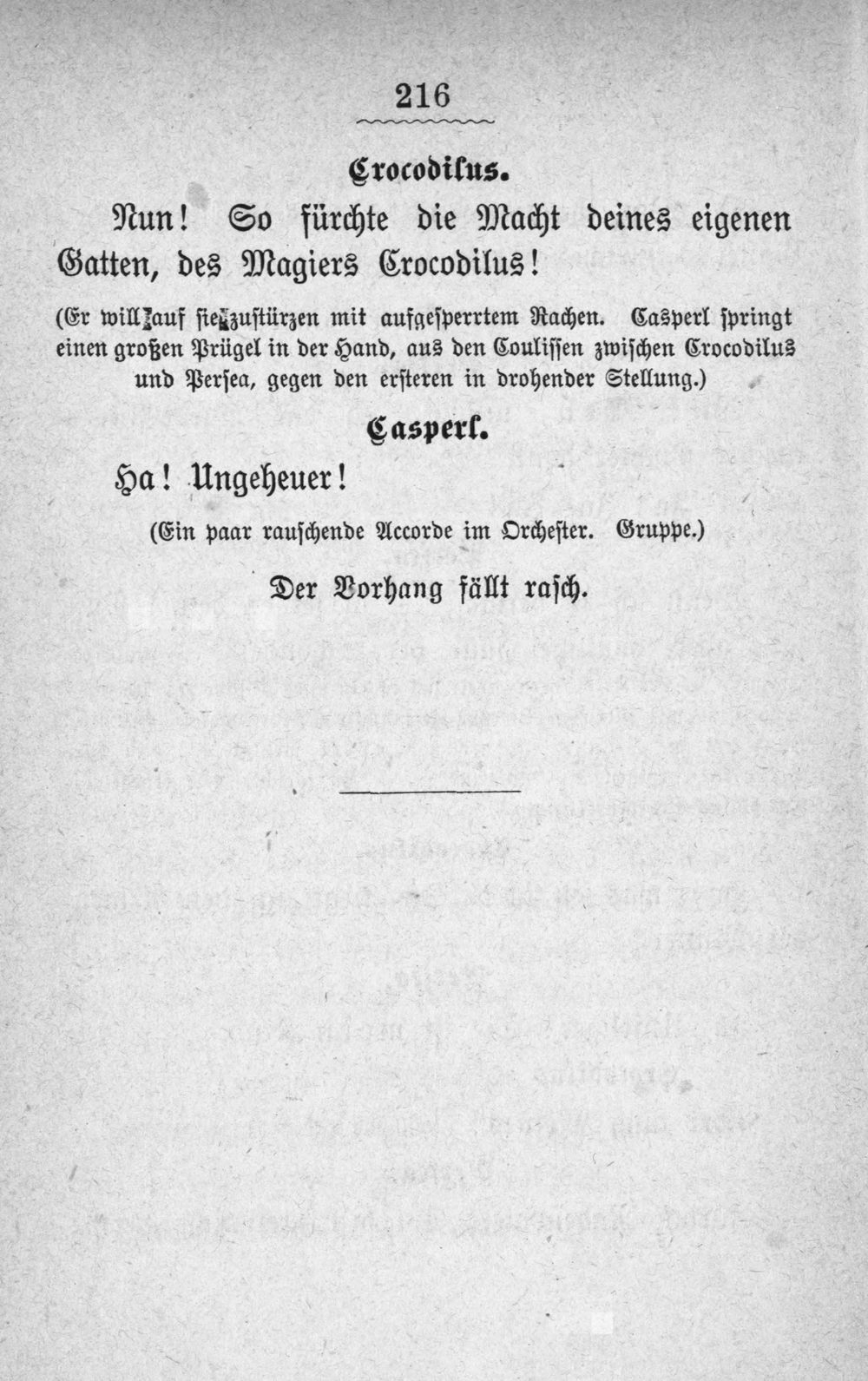 216

Crocodilus.

Nun! So fürchte die Macht deines eigenen Gatten, des Magiers Crocodilus!

(Er will auf sie zustürzen mit aufgesperrtem Rachen. Casperl springt einen großen Prügel in der Hand, aus den Coulissen zwischen Crocodilus und Persea, gegen den ersteren in drohender Stellung.)

Casperl.

Ha! Ungeheuer!

(Ein paar rauschende Accorde im Orchester. Gruppe.)

Der Vorhang fällt rasch.